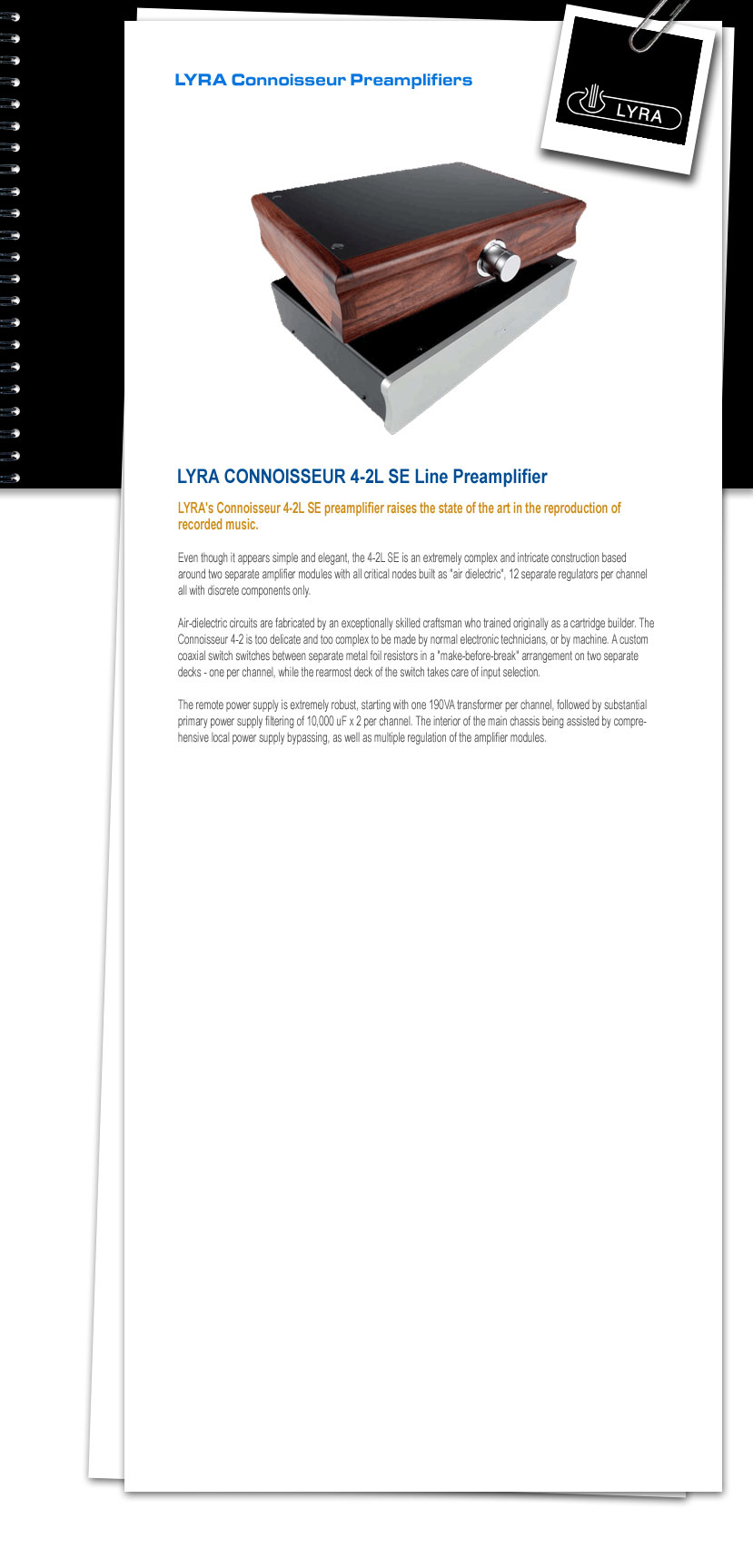 LYRA Connoisseur Preamplifiers

LYRA

LYRA CONNOISSEUR 4-2L SE Line Preamplifier

LYRA's Connoisseur 4-2L SE preamplifier raises the state of the art in the reproduction of recorded music.

Even though it appears simple and elegant, the 4-2L SE is an extremely complex and intricate construction based around two separate amplifier modules with all critical nodes built as "air dielectric", 12 separate regulators per channel all with discrete components only.

Air-dielectric circuits are fabricated by an exceptionally skilled craftsman who trained originally as a cartridge builder. The Connoisseur 4-2 is too delicate and too complex to be made by normal electronic technicians, or by machine. A custom coaxial switch switches between separate metal foil resistors in a "make-before-break" arrangement on two separate decks - one per channel, while the rearmost deck of the switch takes care of input selection.

The remote power supply is extremely robust, starting with one 190VA transformer per channel, followed by substantial primary power supply filtering of 10,000 uF x 2 per channel. The interior of the main chassis being assisted by comprehensive local power supply bypassing, as well as multiple regulation of the amplifier modules.